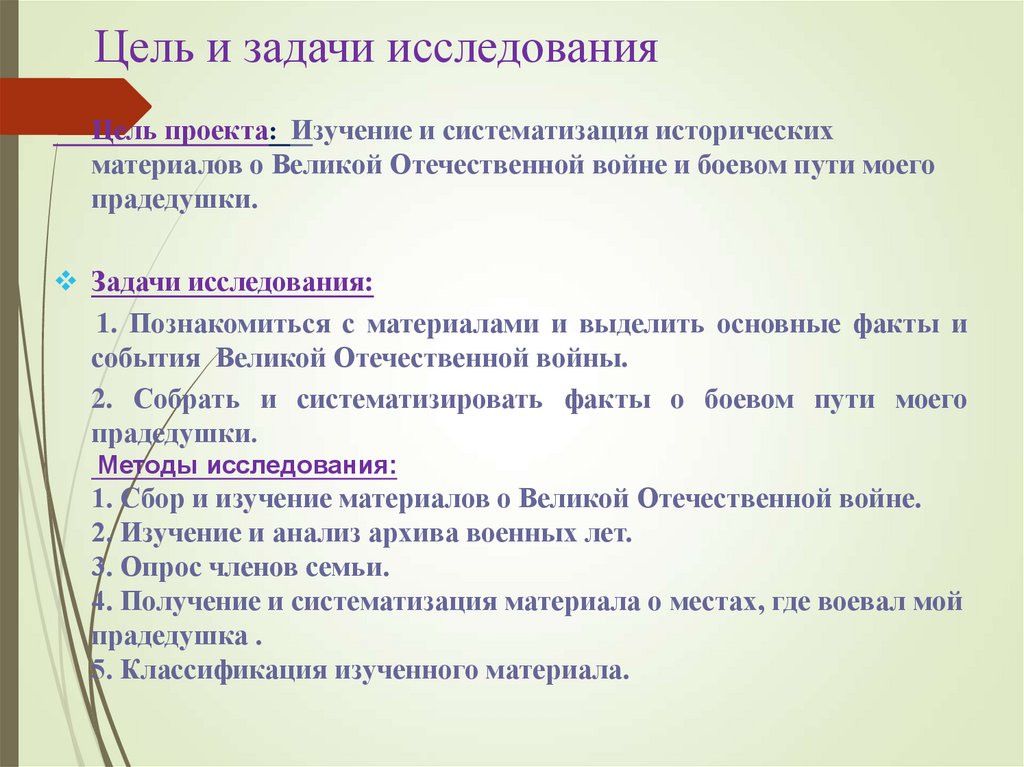 Цель и задачи исследования

Цель проекта: Изучение и систематизация исторических материалов о Великой Отечественной войне и боевом пути моего прадедушки.

Задачи исследования:

1. Познакомиться с материалами и выделить основные факты и события Великой Отечественной войны.

2. Собрать и систематизировать факты о боевом пути моего прадедушки.

Методы исследования:
1. Сбор и изучение материалов о Великой Отечественной войне.
2. Изучение и анализ архива военных лет.
3. Опрос членов семьи.
4. Получение и систематизация материала о местах, где воевал мой прадедушка .
5. Классификация изученного материала.